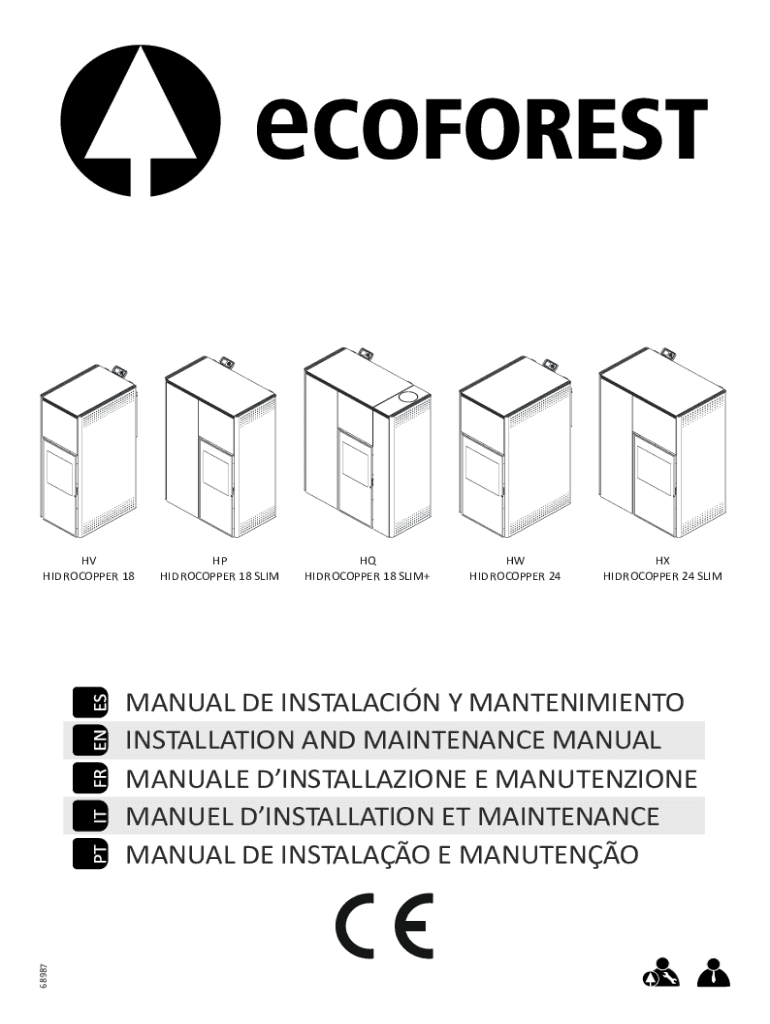 ecoFOREST

HV
HIDROCOPPER 18

HP
HIDROCOPPER 18 SLIM

HQ
HIDROCOPPER 18 SLIM+

HW
HIDROCOPPER 24

HX
HIDROCOPPER 24 SLIM

ES MANUAL DE INSTALACIÓN Y MANTENIMIENTO
EN INSTALLATION AND MAINTENANCE MANUAL
FR MANUALE D'INSTALLAZIONE E MANUTENZIONE
IT MANUEL D'INSTALLATION ET MAINTENANCE
PT MANUAL DE INSTALAÇÃO E MANUTENÇÃO

CE

68987